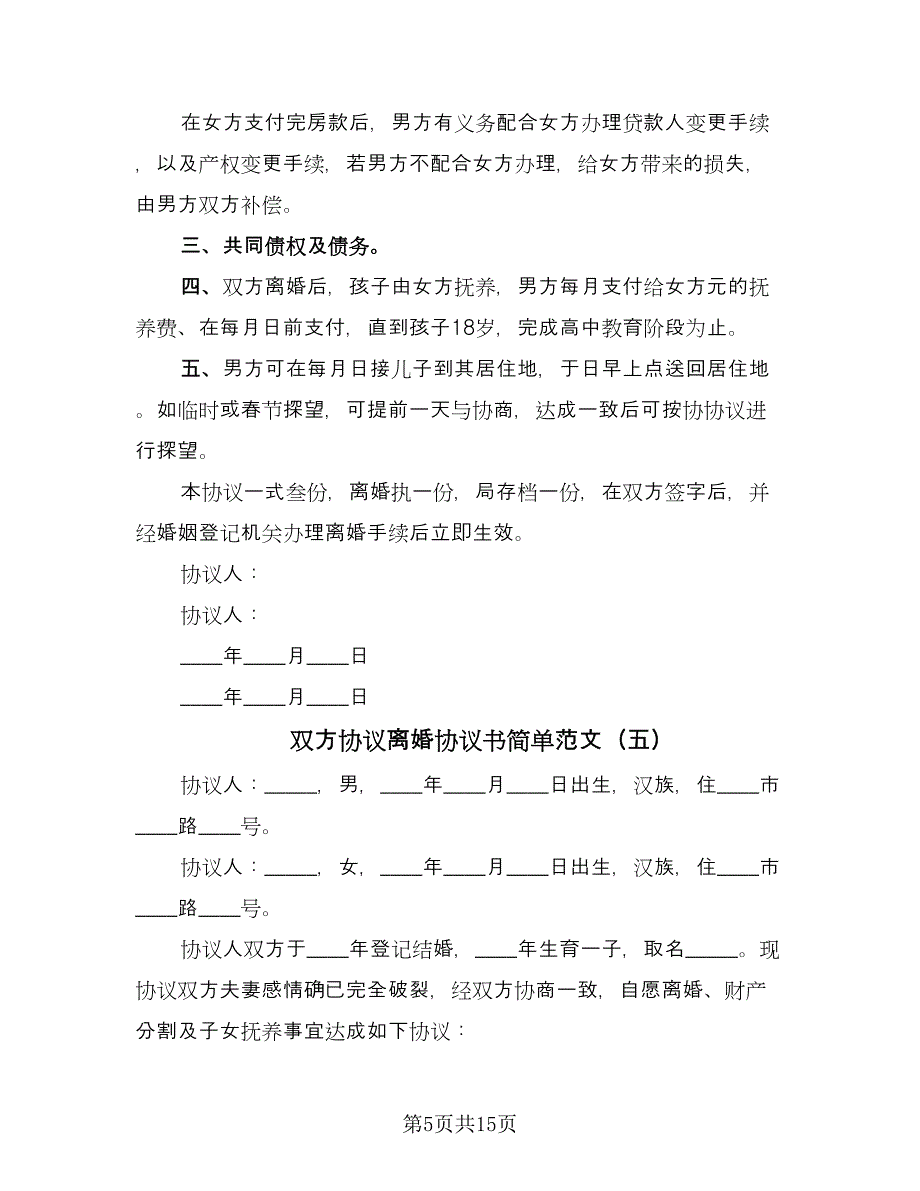 在女方支付完房款后，男方有义务配合女方办理贷款人变更手续，以及产权变更手续，若男方不配合女方办理，给女方带来的损失，由男方双方补偿。

三、共同债权及债务。

四、双方离婚后，孩子由女方抚养，男方每月支付给女方元的抚养费、在每月日前支付，直到孩子18岁，完成高中教育阶段为止。

五、男方可在每月日接儿子到其居住地，于日早上点送回居住地。如临时或春节探望，可提前一天与协商，达成一致后可按协协议进行探望。

本协议一式叁份，离婚执一份，局存档一份，在双方签字后，并经婚姻登记机关办理离婚手续后立即生效。

协议人：

协议人：

____年____月____日

____年____月____日

双方协议离婚协议书简单范文（五）

协议人：_____，男，____年____月____日出生，汉族，住____市____路____号。

协议人：_____，女，____年____月____日出生，汉族，住____市____路____号。

协议人双方于____年登记结婚，____年生育一子，取名_____。现协议双方夫妻感情确已完全破裂，经双方协商一致，自愿离婚、财产分割及子女抚养事宜达成如下协议：

第5页共15页